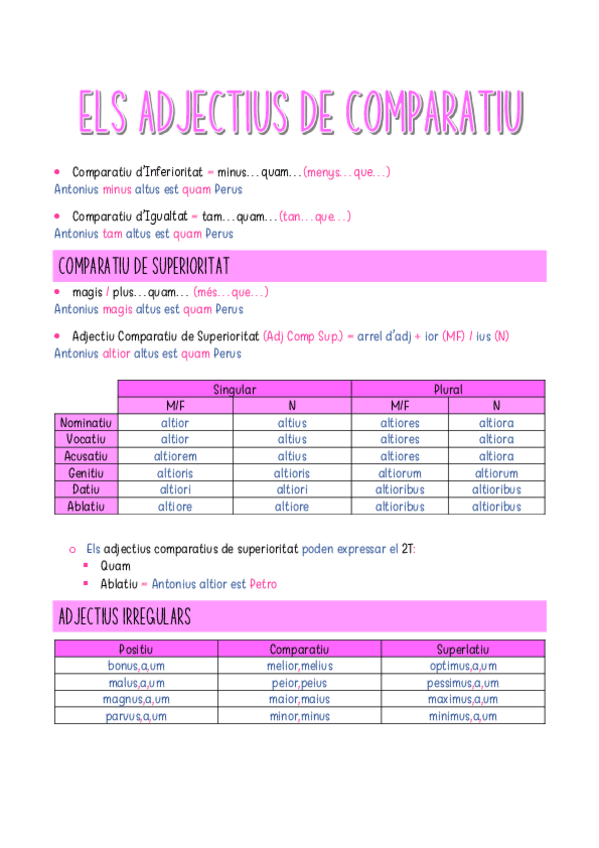 ELS ADJECTIUS DE COMPARATIU

• Comparatiu d'Inferioritat = minus…quam…(menys…que…)
Antonius minus altus est quam Perus

• Comparatiu d'Igualtat = tam…quam…(tan…que…)
Antonius tam altus est quam Perus

COMPARATIU DE SUPERIORITAT

• magis / plus…quam… (més…que…)
Antonius magis altus est quam Perus

• Adjectiu Comparatiu de Superioritat (Adj Comp Sup.) = arrel d'adj + ior (MF) / ius (N)
Antonius altior altus est quam Perus

| | Singular | | Plural | |
|---|---|---|---|---|
| | M/F | N | M/F | N |
| Nominatiu | altior | altius | altiores | altiora |
| Vocatiu | altior | altius | altiores | altiora |
| Acusatiu | altiorem | altius | altiores | altiora |
| Genitiu | altioris | altioris | altiorum | altiorum |
| Datiu | altiori | altiori | altioribus | altioribus |
| Ablatiu | altiore | altiore | altioribus | altioribus |

○ Els adjectius comparatius de superioritat poden expressar el 2T:
▪ Quam
▪ Ablatiu = Antonius altior est Petro

ADJECTIUS IRREGULARS

| Positiu | Comparatiu | Superlatiu |
|---|---|---|
| bonus,a,um | melior,melius | optimus,a,um |
| malus,a,um | peior,peius | pessimus,a,um |
| magnus,a,um | maior,maius | maximus,a,um |
| parvus,a,um | minor,minus | minimus,a,um |